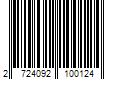 2 724092 100124